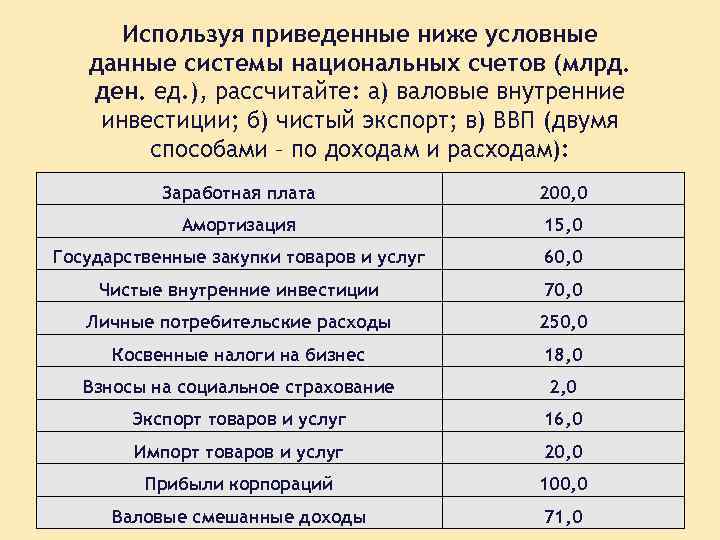 Используя приведенные ниже условные данные системы национальных счетов (млрд. ден. ед.), рассчитайте: а) валовые внутренние инвестиции; б) чистый экспорт; в) ВВП (двумя способами – по доходам и расходам):

| | |
|---|---|
| Заработная плата | 200,0 |
| Амортизация | 15,0 |
| Государственные закупки товаров и услуг | 60,0 |
| Чистые внутренние инвестиции | 70,0 |
| Личные потребительские расходы | 250,0 |
| Косвенные налоги на бизнес | 18,0 |
| Взносы на социальное страхование | 2,0 |
| Экспорт товаров и услуг | 16,0 |
| Импорт товаров и услуг | 20,0 |
| Прибыли корпораций | 100,0 |
| Валовые смешанные доходы | 71,0 |